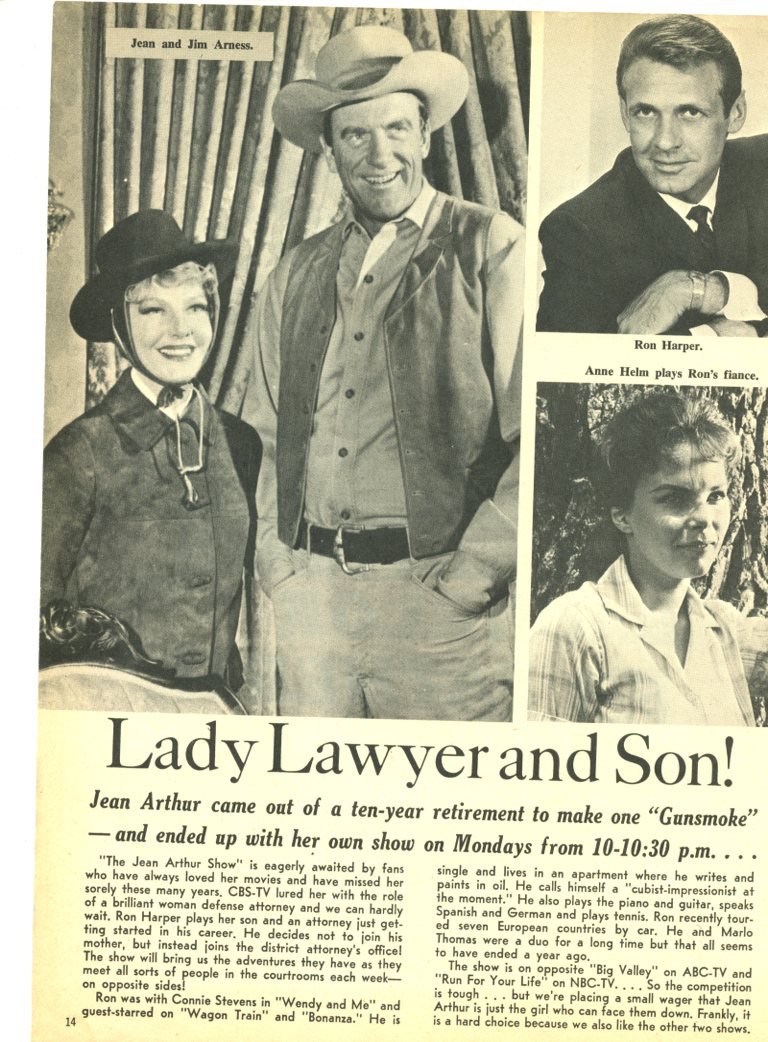 Jean and Jim Arness.

Ron Harper.

Anne Helm plays Ron's fiance.

Lady Lawyer and Son!

Jean Arthur came out of a ten-year retirement to make one "Gunsmoke" —and ended up with her own show on Mondays from 10-10:30 p.m. . . .

"The Jean Arthur Show" is eagerly awaited by fans who have always loved her movies and have missed her sorely these many years. CBS-TV lured her with the role of a brilliant woman defense attorney and we can hardly wait. Ron Harper plays her son and an attorney just getting started in his career. He decides not to join his mother, but instead joins the district attorney's office! The show will bring us the adventures they have as they meet all sorts of people in the courtrooms each week—on opposite sides!

Ron was with Connie Stevens in "Wendy and Me" and guest-starred on "Wagon Train" and "Bonanza." He is single and lives in an apartment where he writes and paints in oil. He calls himself a "cubist-impressionist at the moment." He also plays the piano and guitar, speaks Spanish and German and plays tennis. Ron recently toured seven European countries by car. He and Marlo Thomas were a duo for a long time but that all seems to have ended a year ago.

The show is on opposite "Big Valley" on ABC-TV and "Run For Your Life" on NBC-TV. . . . So the competition is tough . . . but we're placing a small wager that Jean Arthur is just the girl who can face them down. Frankly, it is a hard choice because we also like the other two shows.

14